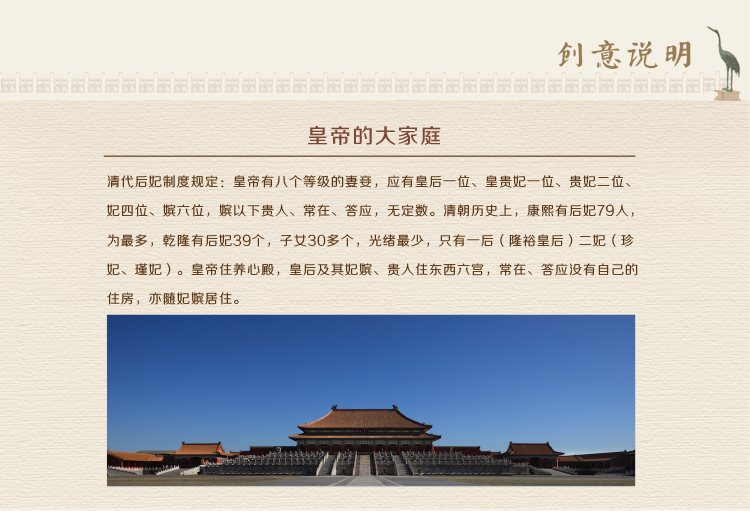 创意说明

皇帝的大家庭

清代后妃制度规定：皇帝有八个等级的妻妾，应有皇后一位、皇贵妃一位、贵妃二位、妃四位、嫔六位，嫔以下贵人、常在、答应，无定数。清朝历史上，康熙有后妃79人，为最多，乾隆有后妃39个，子女30多个，光绪最少，只有一后（隆裕皇后）二妃（珍妃、瑾妃）。皇帝住养心殿，皇后及其妃嫔、贵人住东西六宫，常在、答应没有自己的住房，亦随妃嫔居住。